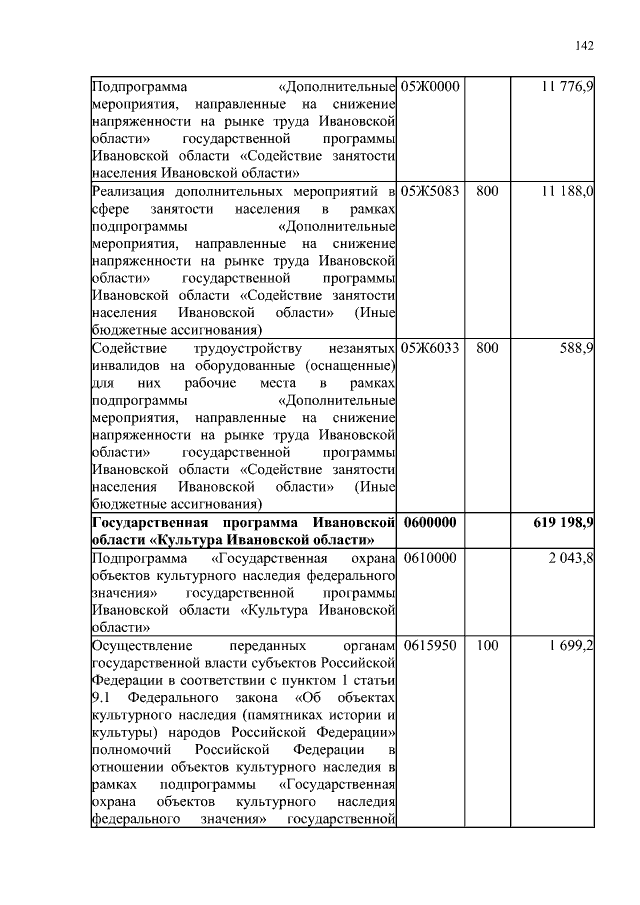 142

| | | | |
|---|---|---|---|
| Подпрограмма «Дополнительные мероприятия, направленные на снижение напряженности на рынке труда Ивановской области» государственной программы Ивановской области «Содействие занятости населения Ивановской области» | 05Ж0000 | | 11 776,9 |
| Реализация дополнительных мероприятий в сфере занятости населения в рамках подпрограммы «Дополнительные мероприятия, направленные на снижение напряженности на рынке труда Ивановской области» государственной программы Ивановской области «Содействие занятости населения Ивановской области» (Иные бюджетные ассигнования) | 05Ж5083 | 800 | 11 188,0 |
| Содействие трудоустройству незанятых инвалидов на оборудованные (оснащенные) для них рабочие места в рамках подпрограммы «Дополнительные мероприятия, направленные на снижение напряженности на рынке труда Ивановской области» государственной программы Ивановской области «Содействие занятости населения Ивановской области» (Иные бюджетные ассигнования) | 05Ж6033 | 800 | 588,9 |
| **Государственная программа Ивановской области «Культура Ивановской области»** | **0600000** | | **619 198,9** |
| Подпрограмма «Государственная охрана объектов культурного наследия федерального значения» государственной программы Ивановской области «Культура Ивановской области» | 0610000 | | 2 043,8 |
| Осуществление переданных органам государственной власти субъектов Российской Федерации в соответствии с пунктом 1 статьи 9.1 Федерального закона «Об объектах культурного наследия (памятниках истории и культуры) народов Российской Федерации» полномочий Российской Федерации в отношении объектов культурного наследия в рамках подпрограммы «Государственная охрана объектов культурного наследия федерального значения» государственной | 0615950 | 100 | 1 699,2 |